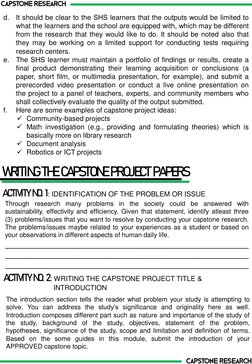 CAPSTONE RESEARCH

d. It should be clear to the SHS learners that the outputs would be limited to what the learners and the school are equipped with, which may be different from the research that they would like to do. It should be noted also that they may be working on a limited support for conducting tests requiring research centers.

e. The SHS learner must maintain a portfolio of findings or results, create a final product demonstrating their learning acquisition or conclusions (a paper, short film, or multimedia presentation, for example), and submit a prerecorded video presentation or conduct a live online presentation on the project to a panel of teachers, experts, and community members who shall collectively evaluate the quality of the output submitted.

f. Here are some examples of capstone project ideas:
✓ Community-based projects
✓ Math investigation (e.g., providing and formulating theories) which is basically more on library research
✓ Document analysis
✓ Robotics or ICT projects

WRITING THE CAPSTONE PROJECT PAPERS

ACTIVITY NO. 1: IDENTIFICATION OF THE PROBLEM OR ISSUE

Through research many problems in the society could be answered with sustainability, effectivity and efficiency. Given that statement, identify atleast three (3) problems/issues that you want to resolve by conducting your capstone research. The problems/issues maybe related to your experiences as a student or based on your observations in different aspects of human daily life.

ACTIVITY NO. 2: WRITING THE CAPSTONE PROJECT TITLE & INTRODUCTION

The introduction section tells the reader what problem your study is attempting to solve. You can address the study's significance and originality here as well. Introduction composes different part such as nature and importance of the study of the study, background of the study, objectives, statement of the problem, hypotheses, significance of the study, scope and limitation and definition of terms. Based on the some guides in this module, submit the introduction of your APPROVED capstone topic.

CAPSTONE RESEARCH